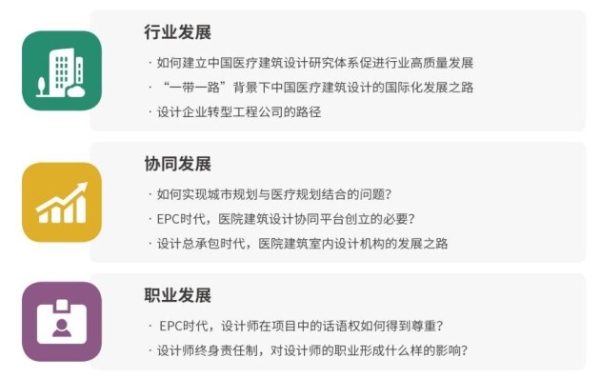 行业发展

· 如何建立中国医疗建筑设计研究体系促进行业高质量发展

· “一带一路”背景下中国医疗建筑设计的国际化发展之路

· 设计企业转型工程公司的路径

协同发展

· 如何实现城市规划与医疗规划结合的问题？

· EPC时代，医院建筑设计协同平台创立的必要？

· 设计总承包时代，医院建筑室内设计机构的发展之路

职业发展

· EPC时代，设计师在项目中的话语权如何得到尊重？

· 设计师终身责任制，对设计师的职业形成什么样的影响？